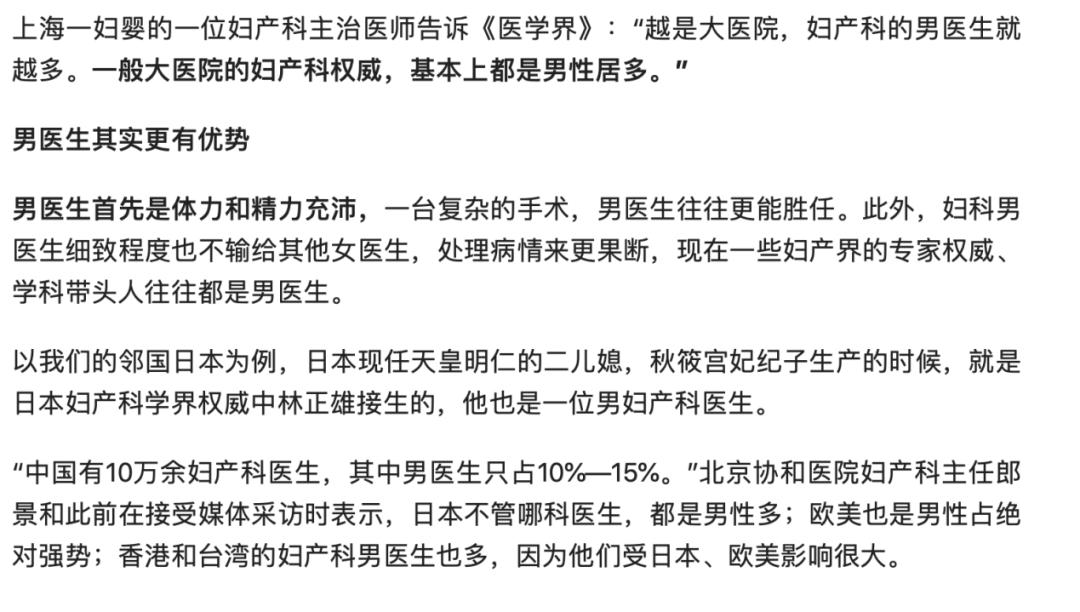 上海一妇婴的一位妇产科主治医师告诉《医学界》：“越是大医院，妇产科的男医生就越多。一般大医院的妇产科权威，基本上都是男性居多。”

男医生其实更有优势

男医生首先是体力和精力充沛，一台复杂的手术，男医生往往更能胜任。此外，妇科男医生细致程度也不输给其他女医生，处理病情来更果断，现在一些妇产界的专家权威、学科带头人往往都是男医生。

以我们的邻国日本为例，日本现任天皇明仁的二儿媳，秋筱宫妃纪子生产的时候，就是日本妇产科学界权威中林正雄接生的，他也是一位男妇产科医生。

“中国有10万余妇产科医生，其中男医生只占10%—15%。”北京协和医院妇产科主任郎景和此前在接受媒体采访时表示，日本不管哪科医生，都是男性多；欧美也是男性占绝对强势；香港和台湾的妇产科男医生也多，因为他们受日本、欧美影响很大。